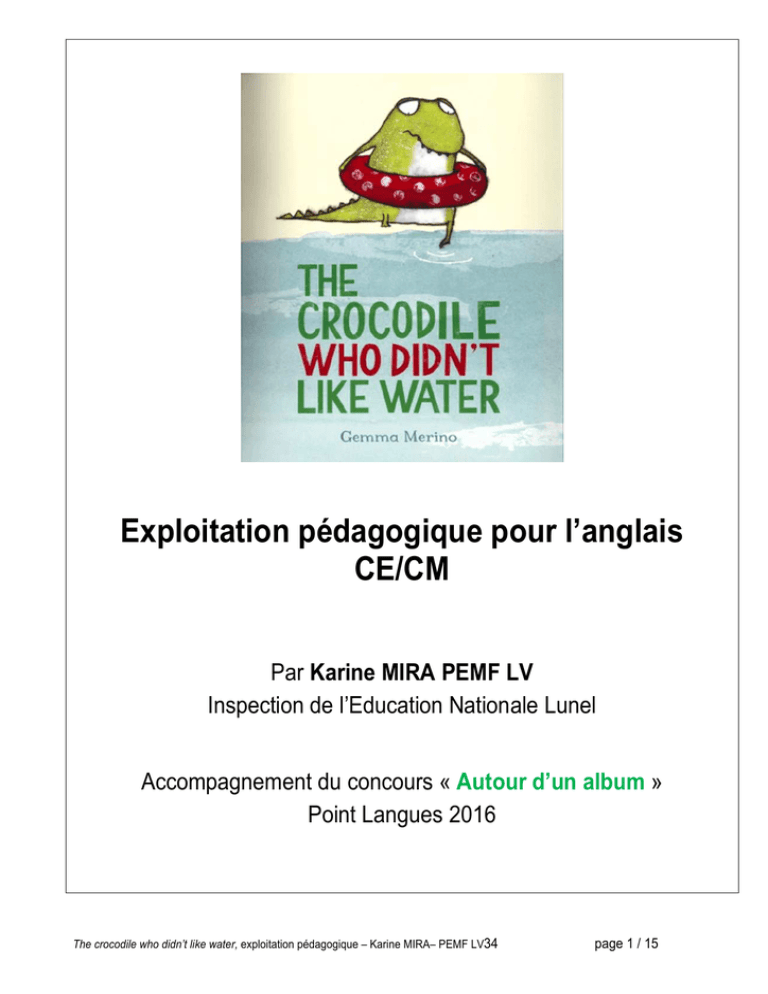 THE CROCODILE WHO DIDN'T LIKE WATER

Gemma Merino

Exploitation pédagogique pour l'anglais
CE/CM

Par Karine MIRA PEMF LV
Inspection de l'Education Nationale Lunel

Accompagnement du concours « Autour d'un album »
Point Langues 2016

The crocodile who didn't like water, exploitation pédagogique – Karine MIRA– PEMF LV34

page 1 / 15